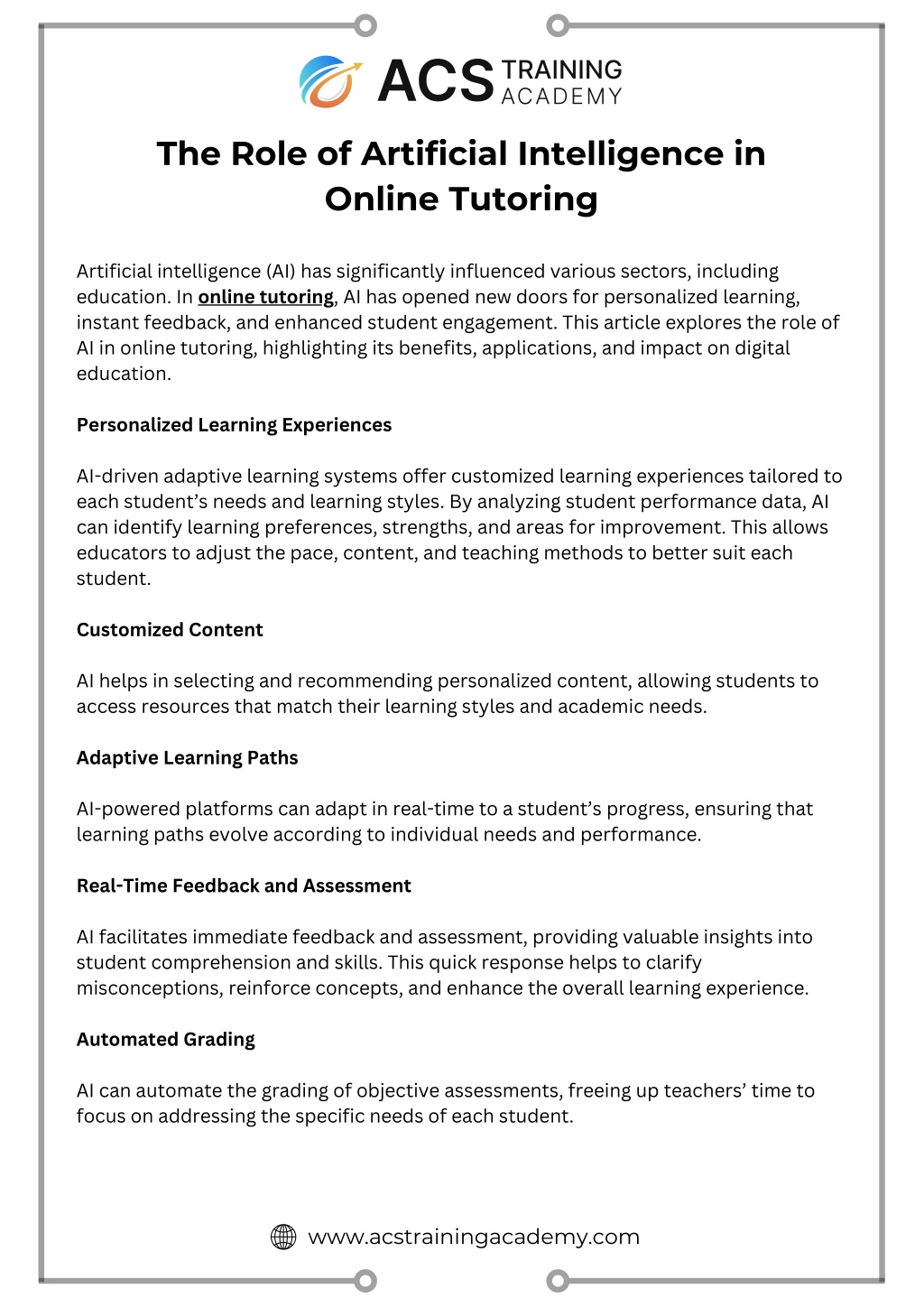 ACS TRAINING ACADEMY

The Role of Artificial Intelligence in Online Tutoring

Artificial intelligence (AI) has significantly influenced various sectors, including education. In online tutoring, AI has opened new doors for personalized learning, instant feedback, and enhanced student engagement. This article explores the role of AI in online tutoring, highlighting its benefits, applications, and impact on digital education.

Personalized Learning Experiences

AI-driven adaptive learning systems offer customized learning experiences tailored to each student's needs and learning styles. By analyzing student performance data, AI can identify learning preferences, strengths, and areas for improvement. This allows educators to adjust the pace, content, and teaching methods to better suit each student.

Customized Content

AI helps in selecting and recommending personalized content, allowing students to access resources that match their learning styles and academic needs.

Adaptive Learning Paths

AI-powered platforms can adapt in real-time to a student's progress, ensuring that learning paths evolve according to individual needs and performance.

Real-Time Feedback and Assessment

AI facilitates immediate feedback and assessment, providing valuable insights into student comprehension and skills. This quick response helps to clarify misconceptions, reinforce concepts, and enhance the overall learning experience.

Automated Grading

AI can automate the grading of objective assessments, freeing up teachers' time to focus on addressing the specific needs of each student.

www.acstrainingacademy.com